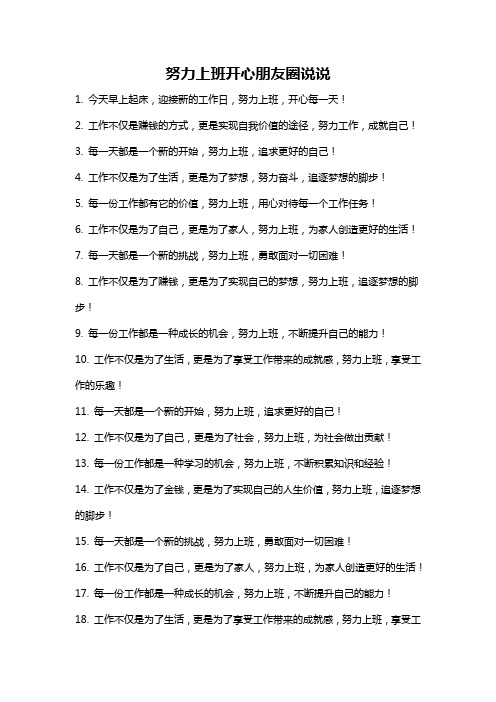 努力上班开心朋友圈说说

1. 今天早上起床，迎接新的工作日，努力上班，开心每一天！

2. 工作不仅是赚钱的方式，更是实现自我价值的途径，努力工作，成就自己！

3. 每一天都是一个新的开始，努力上班，追求更好的自己！

4. 工作不仅是为了生活，更是为了梦想，努力奋斗，追逐梦想的脚步！

5. 每一份工作都有它的价值，努力上班，用心对待每一个工作任务！

6. 工作不仅是为了自己，更是为了家人，努力上班，为家人创造更好的生活！

7. 每一天都是一个新的挑战，努力上班，勇敢面对一切困难！

8. 工作不仅是为了赚钱，更是为了实现自己的梦想，努力上班，追逐梦想的脚步！

9. 每一份工作都是一种成长的机会，努力上班，不断提升自己的能力！

10. 工作不仅是为了生活，更是为了享受工作带来的成就感，努力上班，享受工作的乐趣！

11. 每一天都是一个新的开始，努力上班，追求更好的自己！

12. 工作不仅是为了自己，更是为了社会，努力上班，为社会做出贡献！

13. 每一份工作都是一种学习的机会，努力上班，不断积累知识和经验！

14. 工作不仅是为了金钱，更是为了实现自己的人生价值，努力上班，追逐梦想的脚步！

15. 每一天都是一个新的挑战，努力上班，勇敢面对一切困难！

16. 工作不仅是为了自己，更是为了家人，努力上班，为家人创造更好的生活！

17. 每一份工作都是一种成长的机会，努力上班，不断提升自己的能力！

18. 工作不仅是为了生活，更是为了享受工作带来的成就感，努力上班，享受工